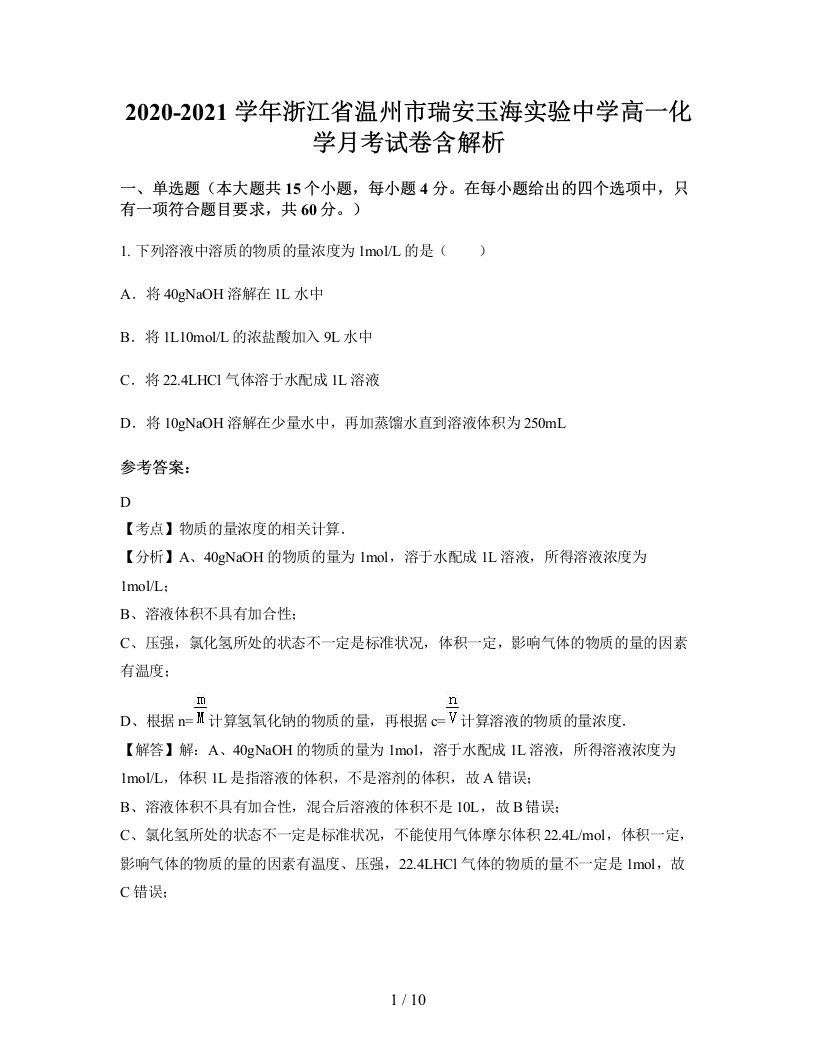 2020-2021 学年浙江省温州市瑞安玉海实验中学高一化学月考试卷含解析

一、单选题（本大题共 15 个小题，每小题 4 分。在每小题给出的四个选项中，只有一项符合题目要求，共 60 分。）

1. 下列溶液中溶质的物质的量浓度为 1mol/L 的是（　　）

A．将 40gNaOH 溶解在 1L 水中

B．将 1L10mol/L 的浓盐酸加入 9L 水中

C．将 22.4LHCl 气体溶于水配成 1L 溶液

D．将 10gNaOH 溶解在少量水中，再加蒸馏水直到溶液体积为 250mL

参考答案：

D
【考点】物质的量浓度的相关计算.
【分析】A、40gNaOH 的物质的量为 1mol，溶于水配成 1L 溶液，所得溶液浓度为 1mol/L；
B、溶液体积不具有加合性；
C、压强，氯化氢所处的状态不一定是标准状况，体积一定，影响气体的物质的量的因素有温度；
D、根据 n=$\frac{m}{M}$计算氢氧化钠的物质的量，再根据 c=$\frac{n}{V}$计算溶液的物质的量浓度.
【解答】解：A、40gNaOH 的物质的量为 1mol，溶于水配成 1L 溶液，所得溶液浓度为 1mol/L，体积 1L 是指溶液的体积，不是溶剂的体积，故 A 错误；
B、溶液体积不具有加合性，混合后溶液的体积不是 10L，故 B 错误；
C、氯化氢所处的状态不一定是标准状况，不能使用气体摩尔体积 22.4L/mol，体积一定，影响气体的物质的量的因素有温度、压强，22.4LHCl 气体的物质的量不一定是 1mol，故 C 错误；

1 / 10